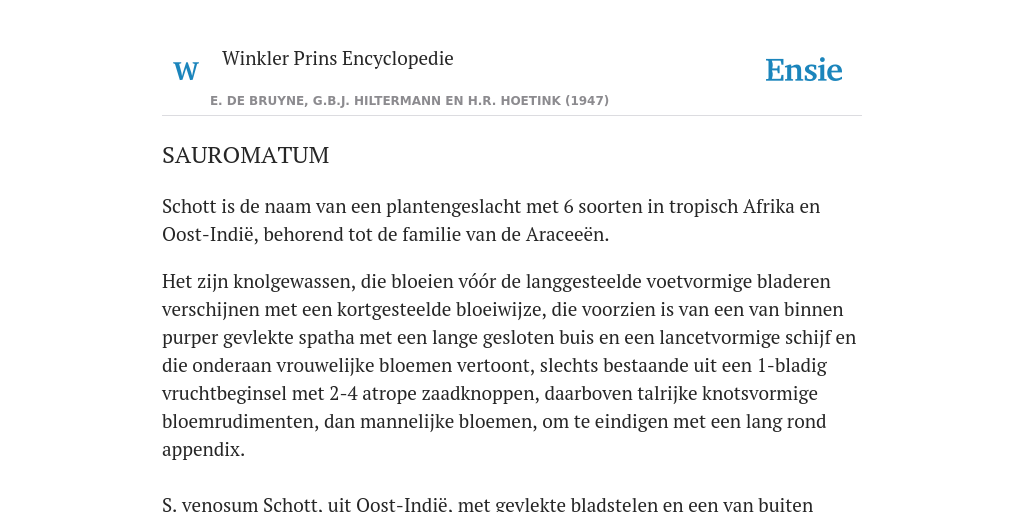 W Winkler Prins Encyclopedie

Ensie

E. DE BRUYNE, G.B.J. HILTERMANN EN H.R. HOETINK (1947)

SAUROMATUM

Schott is de naam van een plantengeslacht met 6 soorten in tropisch Afrika en Oost-Indië, behorend tot de familie van de Araceeën.

Het zijn knolgewassen, die bloeien vóór de langgesteelde voetvormige bladeren verschijnen met een kortgesteelde bloeiwijze, die voorzien is van een van binnen purper gevlekte spatha met een lange gesloten buis en een lancetvormige schijf en die onderaan vrouwelijke bloemen vertoont, slechts bestaande uit een 1-bladig vruchtbeginsel met 2-4 atrope zaadknoppen, daarboven talrijke knotsvormige bloemrudimenten, dan mannelijke bloemen, om te eindigen met een lang rond appendix.

S. venosum Schott, uit Oost-Indië, met gevlekte bladstelen en een van buiten